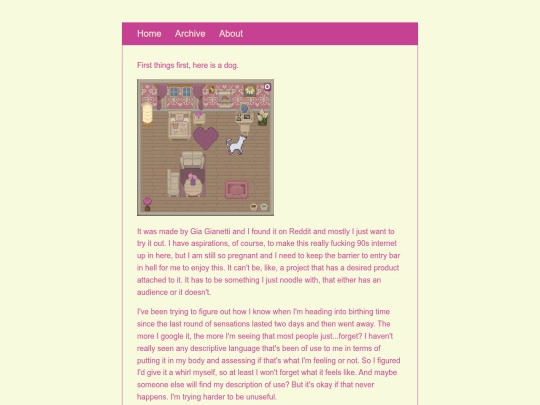 Home Archive About

First things first, here is a dog.

It was made by Gia Gianetti and I found it on Reddit and mostly I just want to try it out. I have aspirations, of course, to make this really fucking 90s internet up in here, but I am still so pregnant and I need to keep the barrier to entry bar in hell for me to enjoy this. It can't be, like, a project that has a desired product attached to it. It has to be something I just noodle with, that either has an audience or it doesn't.

I've been trying to figure out how I know when I'm heading into birthing time since the last round of sensations lasted two days and then went away. The more I google it, the more I'm seeing that most people just...forget? I haven't really seen any descriptive language that's been of use to me in terms of putting it in my body and assessing if that's what I'm feeling or not. So I figured I'd give it a whirl myself, so at least I won't forget what it feels like. And maybe someone else will find my description of use? But it's okay if that never happens. I'm trying harder to be unuseful.